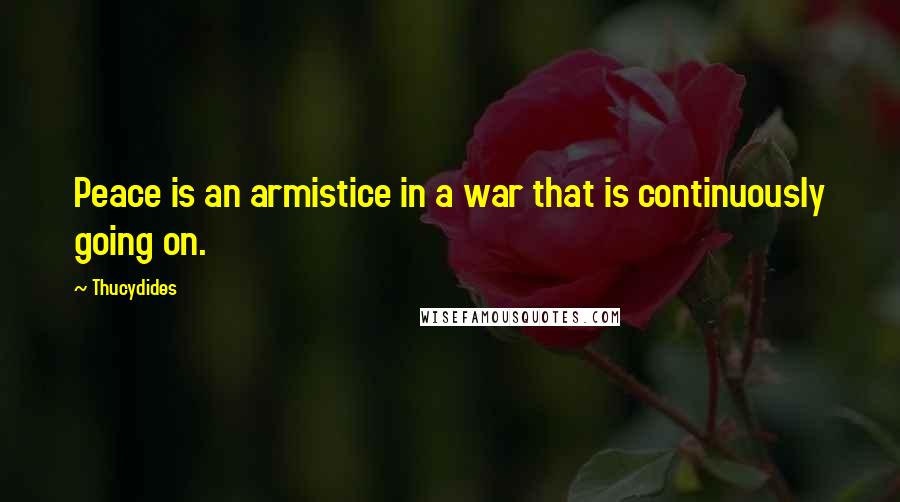 Peace is an armistice in a war that is continuously going on.

~ Thucydides

WISEFAMOUSQUOTES.COM